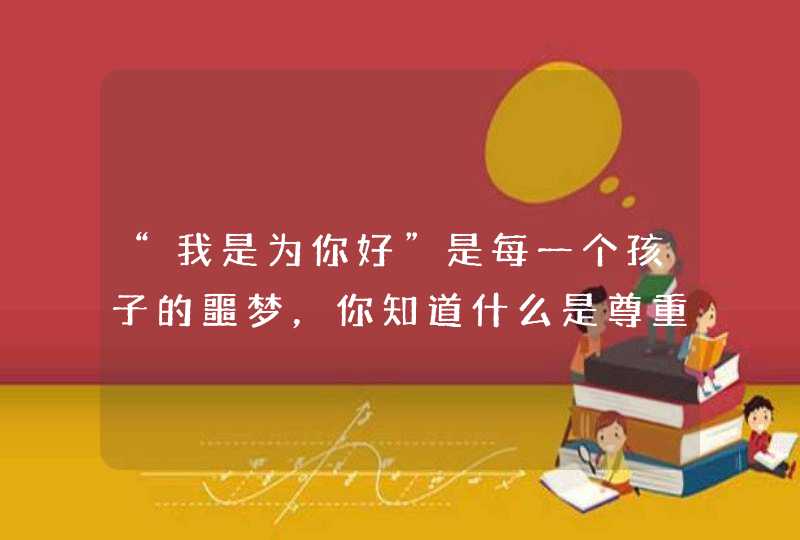 “我是为你好”是每一个孩子的噩梦，你知道什么是尊重